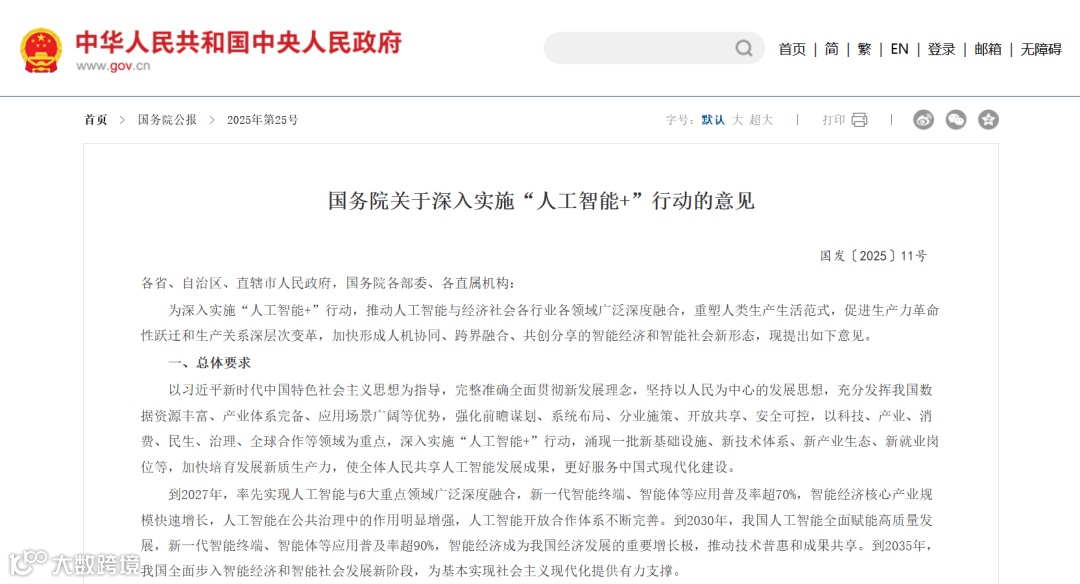 中华人民共和国中央人民政府
www.gov.cn

首页 | 简 | 繁 | EN | 登录 | 邮箱 | 无障碍

首页 > 国务院公报 > 2025年第25号

字号：默认 大 超大 | 打印

国务院关于深入实施“人工智能+”行动的意见

国发〔2025〕11号

各省、自治区、直辖市人民政府，国务院各部委、各直属机构：

为深入实施“人工智能+”行动，推动人工智能与经济社会各行业各领域广泛深度融合，重塑人类生产生活范式，促进生产力革命性跃迁和生产关系深层次变革，加快形成人机协同、跨界融合、共创分享的智能经济和智能社会新形态，现提出如下意见。

一、总体要求

以习近平新时代中国特色社会主义思想为指导，完整准确全面贯彻新发展理念，坚持以人民为中心的发展思想，充分发挥我国数据资源丰富、产业体系完备、应用场景广阔等优势，强化前瞻谋划、系统布局、分业施策、开放共享、安全可控，以科技、产业、消费、民生、治理、全球合作等领域为重点，深入实施“人工智能+”行动，涌现一批新基础设施、新技术体系、新产业生态、新就业岗位等，加快培育发展新质生产力，使全体人民共享人工智能发展成果，更好服务中国式现代化建设。

到2027年，率先实现人工智能与6大重点领域广泛深度融合，新一代智能终端、智能体等应用普及率超70%，智能经济核心产业规模快速增长，人工智能在公共治理中的作用明显增强，人工智能开放合作体系不断完善。到2030年，我国人工智能全面赋能高质量发展，新一代智能终端、智能体等应用普及率超90%，智能经济成为我国经济发展的重要增长极，推动技术普惠和成果共享。到2035年，我国全面步入智能经济和智能社会发展新阶段，为基本实现社会主义现代化提供有力支撑。

大数跨境